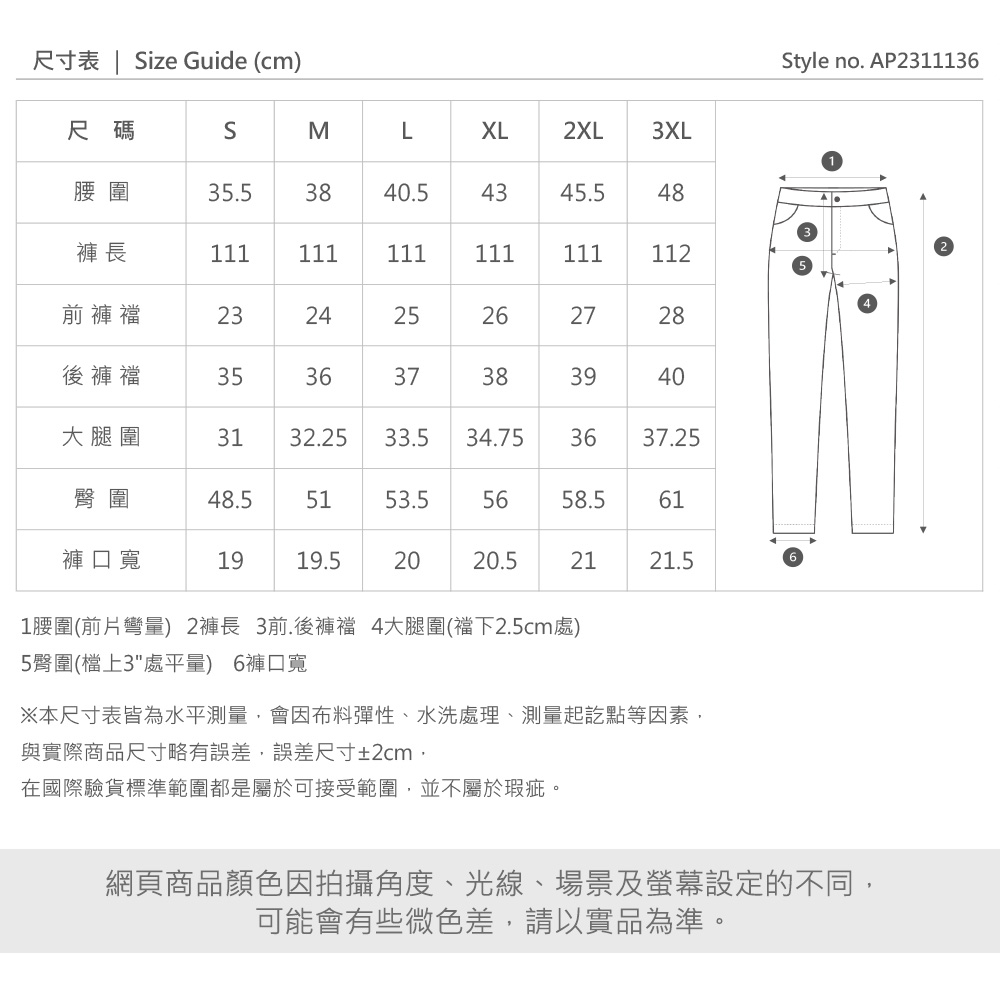 尺寸表 | Size Guide (cm)

Style no. AP2311136

| 尺 碼 | S | M | L | XL | 2XL | 3XL |
|---|---|---|---|---|---|---|
| 腰 圍 | 35.5 | 38 | 40.5 | 43 | 45.5 | 48 |
| 褲 長 | 111 | 111 | 111 | 111 | 111 | 112 |
| 前 褲 襠 | 23 | 24 | 25 | 26 | 27 | 28 |
| 後 褲 襠 | 35 | 36 | 37 | 38 | 39 | 40 |
| 大 腿 圍 | 31 | 32.25 | 33.5 | 34.75 | 36 | 37.25 |
| 臀 圍 | 48.5 | 51 | 53.5 | 56 | 58.5 | 61 |
| 褲 口 寬 | 19 | 19.5 | 20 | 20.5 | 21 | 21.5 |

1
2
3
4
5
6

1腰圍(前片彎量) 2褲長 3前.後褲襠 4大腿圍(襠下2.5cm處)
5臀圍(檔上3"處平量) 6褲口寬

※本尺寸表皆為水平測量，會因布料彈性、水洗處理、測量起訖點等因素，
與實際商品尺寸略有誤差，誤差尺寸±2cm，
在國際驗貨標準範圍都是屬於可接受範圍，並不屬於瑕疵。

網頁商品顏色因拍攝角度、光線、場景及螢幕設定的不同，
可能會有些微色差，請以實品為準。